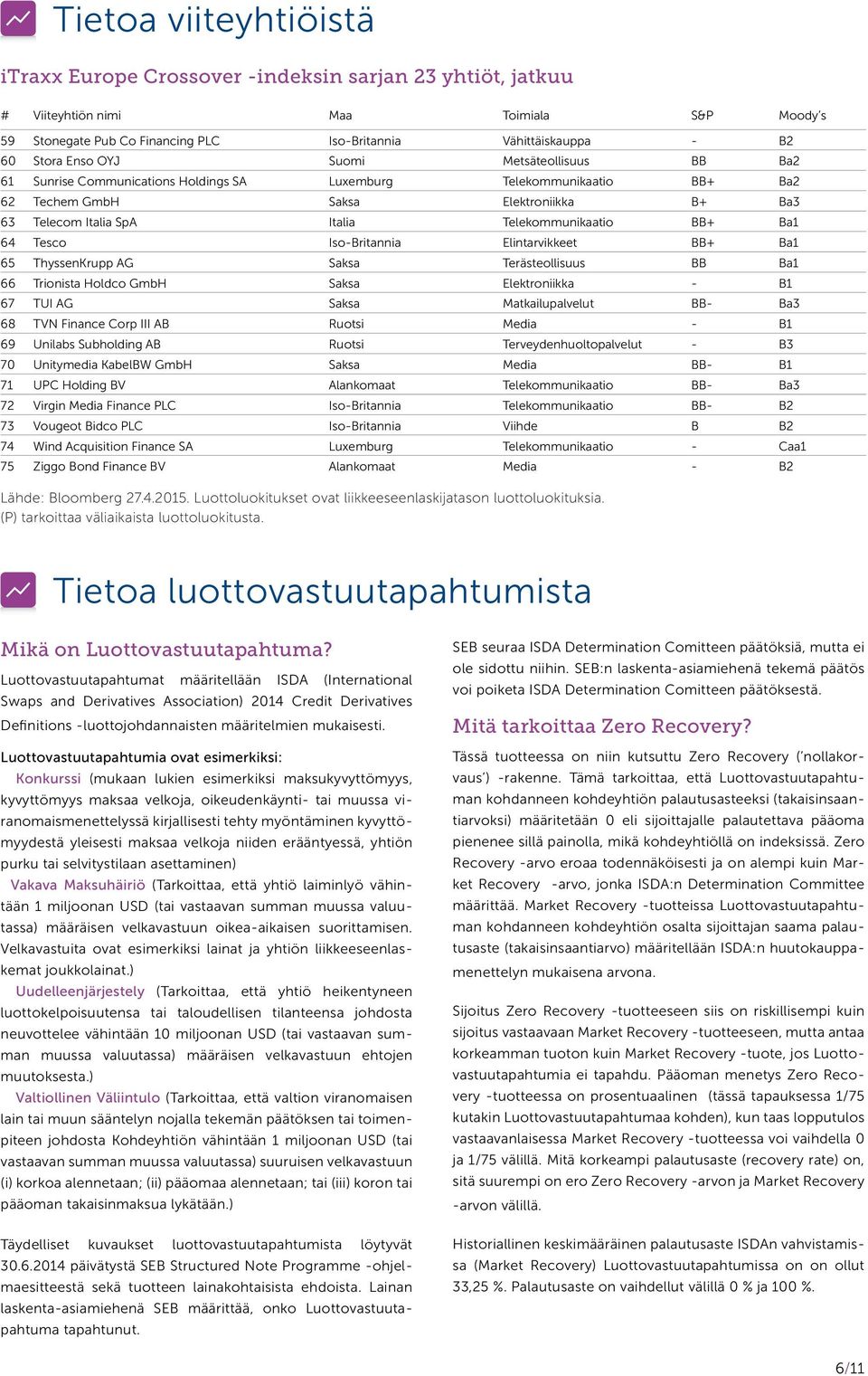 Tietoa viiteyhtiöistä

iTraxx Europe Crossover -indeksin sarjan 23 yhtiöt, jatkuu

| # | Viiteyhtiön nimi | Maa | Toimiala | S&P | Moody's |
|---|---|---|---|---|---|
| 59 | Stonegate Pub Co Financing PLC | Iso-Britannia | Vähittäiskauppa | - | B2 |
| 60 | Stora Enso OYJ | Suomi | Metsäteollisuus | BB | Ba2 |
| 61 | Sunrise Communications Holdings SA | Luxemburg | Telekommunikaatio | BB+ | Ba2 |
| 62 | Techem GmbH | Saksa | Elektroniikka | B+ | Ba3 |
| 63 | Telecom Italia SpA | Italia | Telekommunikaatio | BB+ | Ba1 |
| 64 | Tesco | Iso-Britannia | Elintarvikkeet | BB+ | Ba1 |
| 65 | ThyssenKrupp AG | Saksa | Terästeollisuus | BB | Ba1 |
| 66 | Trionista Holdco GmbH | Saksa | Elektroniikka | - | B1 |
| 67 | TUI AG | Saksa | Matkailupalvelut | BB- | Ba3 |
| 68 | TVN Finance Corp III AB | Ruotsi | Media | - | B1 |
| 69 | Unilabs Subholding AB | Ruotsi | Terveydenhuoltopalvelut | - | B3 |
| 70 | Unitymedia KabelBW GmbH | Saksa | Media | BB- | B1 |
| 71 | UPC Holding BV | Alankomaat | Telekommunikaatio | BB- | Ba3 |
| 72 | Virgin Media Finance PLC | Iso-Britannia | Telekommunikaatio | BB- | B2 |
| 73 | Vougeot Bidco PLC | Iso-Britannia | Viihde | B | B2 |
| 74 | Wind Acquisition Finance SA | Luxemburg | Telekommunikaatio | - | Caa1 |
| 75 | Ziggo Bond Finance BV | Alankomaat | Media | - | B2 |

Lähde: Bloomberg 27.4.2015. Luottoluokitukset ovat liikkeeseenlaskijatason luottoluokituksia.
(P) tarkoittaa väliaikaista luottoluokitusta.

Tietoa luottovastuutapahtumista

Mikä on Luottovastuutapahtuma?

Luottovastuutapahtumat määritellään ISDA (International Swaps and Derivatives Association) 2014 Credit Derivatives Definitions -luottojohdannaisten määritelmien mukaisesti.

Luottovastuutapahtumia ovat esimerkiksi:
Konkurssi (mukaan lukien esimerkiksi maksukyvyttömyys, kyvyttömyys maksaa velkoja, oikeudenkäynti- tai muussa viranomaismenettelyssä kirjallisesti tehty myöntäminen kyvyttömyydestä yleisesti maksaa velkoja niiden erääntyessä, yhtiön purku tai selvitystilaan asettaminen)
Vakava Maksuhäiriö (Tarkoittaa, että yhtiö laiminlyö vähintään 1 miljoonan USD (tai vastaavan summan muussa valuutassa) määräisen velkavastuun oikea-aikaisen suorittamisen. Velkavastuita ovat esimerkiksi lainat ja yhtiön liikkeeseenlaskemat joukkolainat.)
Uudelleenjärjestely (Tarkoittaa, että yhtiö heikentyneen luottokelpoisuutensa tai taloudellisen tilanteensa johdosta neuvottelee vähintään 10 miljoonan USD (tai vastaavan summan muussa valuutassa) määräisen velkavastuun ehtojen muutoksesta.)
Valtiollinen Väliintulo (Tarkoittaa, että valtion viranomaisen lain tai muun sääntelyn nojalla tekemän päätöksen tai toimenpiteen johdosta Kohdeyhtiön vähintään 1 miljoonan USD (tai vastaavan summan muussa valuutassa) suuruisen velkavastuun (i) korkoa alennetaan; (ii) pääomaa alennetaan; tai (iii) koron tai pääoman takaisinmaksua lykätään.)

Täydelliset kuvaukset luottovastuutapahtumista löytyvät 30.6.2014 päivätystä SEB Structured Note Programme -ohjelmaesitteestä sekä tuotteen lainakohtaisista ehdoista. Lainan laskenta-asiamiehenä SEB määrittää, onko Luottovastuutapahtuma tapahtunut.

SEB seuraa ISDA Determination Comitteen päätöksiä, mutta ei ole sidottu niihin. SEB:n laskenta-asiamiehenä tekemä päätös voi poiketa ISDA Determination Comitteen päätöksestä.

Mitä tarkoittaa Zero Recovery?

Tässä tuotteessa on niin kutsuttu Zero Recovery ('nollakorvaus') -rakenne. Tämä tarkoittaa, että Luottovastuutapahtuman kohdanneen kohdeyhtiön palautusasteeksi (takaisinsaantiarvoksi) määritetään 0 eli sijoittajalle palautettava pääoma pienenee sillä painolla, mikä kohdeyhtiöllä on indeksissä. Zero Recovery -arvo eroaa todennäköisesti ja on alempi kuin Market Recovery -arvo, jonka ISDA:n Determination Committee määrittää. Market Recovery -tuotteissa Luottovastuutapahtuman kohdanneen kohdeyhtiön osalta sijoittajan saama palautusaste (takaisinsaantiarvo) määritellään ISDA:n huutokauppamenettelyn mukaisena arvona.

Sijoitus Zero Recovery -tuotteeseen siis on riskillisempi kuin sijoitus vastaavaan Market Recovery -tuotteeseen, mutta antaa korkeamman tuoton kuin Market Recovery -tuote, jos Luottovastuutapahtumia ei tapahdu. Pääoman menetys Zero Recovery -tuotteessa on prosentuaalinen (tässä tapauksessa 1/75 kutakin Luottovastuutapahtumaa kohden), kun taas lopputulos vastaavanlaisessa Market Recovery -tuotteessa voi vaihdella 0 ja 1/75 välillä. Mitä korkeampi palautusaste (recovery rate) on, sitä suurempi on ero Zero Recovery -arvon ja Market Recovery -arvon välillä.

Historiallinen keskimääräinen palautusaste ISDAn vahvistamissa (Market Recovery) Luottovastuutapahtumissa on on ollut 33,25 %. Palautusaste on vaihdellut välillä 0 % ja 100 %.

6/11